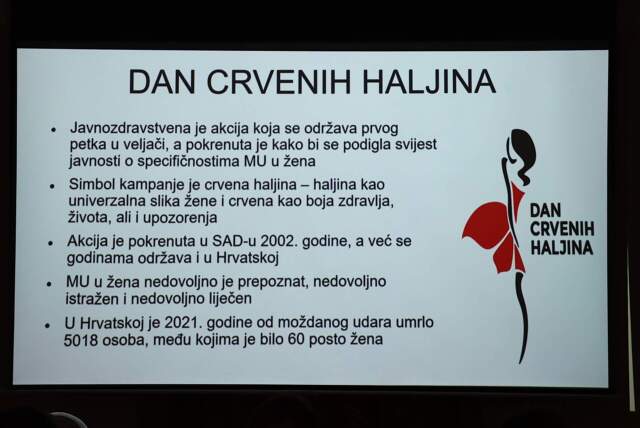 DAN CRVENIH HALJINA

• Javnozdravstvena je akcija koja se održava prvog petka u veljači, a pokrenuta je kako bi se podigla svijest javnosti o specifičnostima MU u žena
• Simbol kampanje je crvena haljina – haljina kao univerzalna slika žene i crvena kao boja zdravlja, života, ali i upozorenja
• Akcija je pokrenuta u SAD-u 2002. godine, a već se godinama održava i u Hrvatskoj
• MU u žena nedovoljno je prepoznat, nedovoljno istražen i nedovoljno liječen
• U Hrvatskoj je 2021. godine od moždanog udara umrlo 5018 osoba, među kojima je bilo 60 posto žena

DAN
CRVENIH
HALJINA